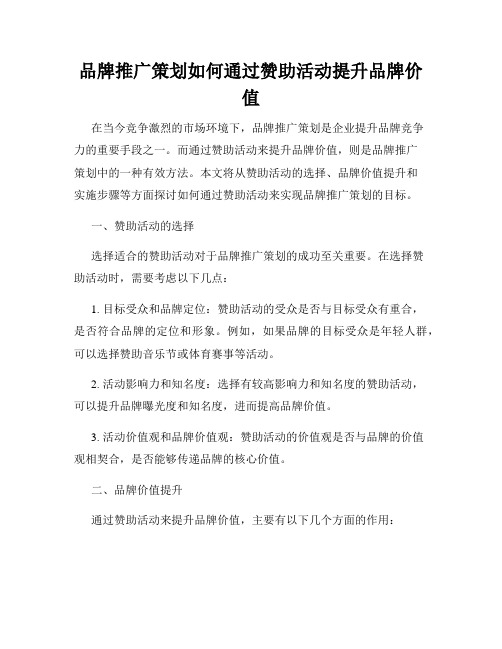 品牌推广策划如何通过赞助活动提升品牌价值

在当今竞争激烈的市场环境下，品牌推广策划是企业提升品牌竞争力的重要手段之一。而通过赞助活动来提升品牌价值，则是品牌推广策划中的一种有效方法。本文将从赞助活动的选择、品牌价值提升和实施步骤等方面探讨如何通过赞助活动来实现品牌推广策划的目标。

一、赞助活动的选择

选择适合的赞助活动对于品牌推广策划的成功至关重要。在选择赞助活动时，需要考虑以下几点：

1. 目标受众和品牌定位：赞助活动的受众是否与目标受众有重合，是否符合品牌的定位和形象。例如，如果品牌的目标受众是年轻人群，可以选择赞助音乐节或体育赛事等活动。

2. 活动影响力和知名度：选择有较高影响力和知名度的赞助活动，可以提升品牌曝光度和知名度，进而提高品牌价值。

3. 活动价值观和品牌价值观：赞助活动的价值观是否与品牌的价值观相契合，是否能够传递品牌的核心价值。

二、品牌价值提升

通过赞助活动来提升品牌价值，主要有以下几个方面的作用：